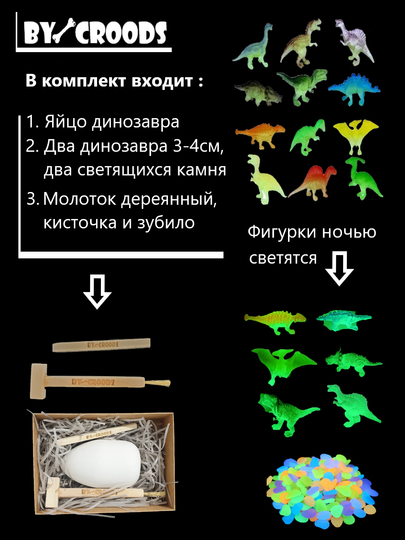 BY CROODS

В комплект входит :

1. Яйцо динозавра
2. Два динозавра 3-4см, два светящихся камня
3. Молоток дереянный, кисточка и зубило

Фигурки ночью светятся

BY CROODS

BY CROODS